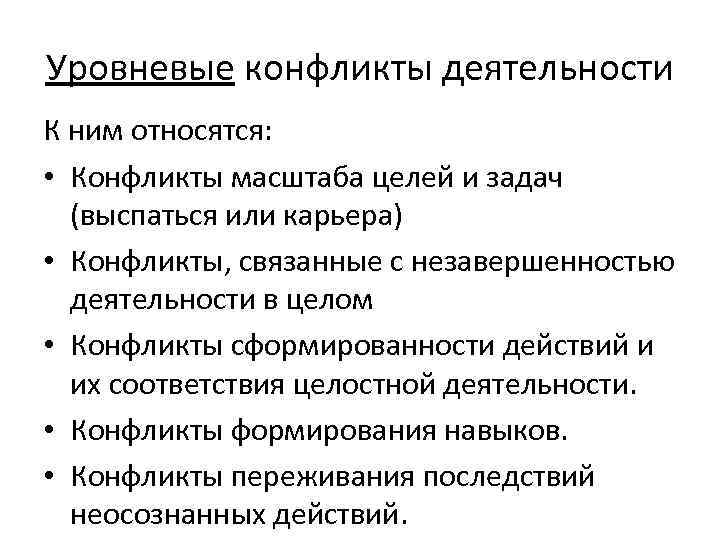 Уровневые конфликты деятельности

К ним относятся:

• Конфликты масштаба целей и задач (выспаться или карьера)
• Конфликты, связанные с незавершенностью деятельности в целом
• Конфликты сформированности действий и их соответствия целостной деятельности.
• Конфликты формирования навыков.
• Конфликты переживания последствий неосознанных действий.